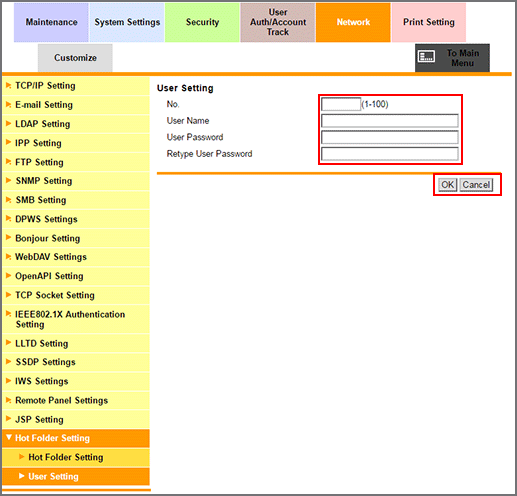 Maintenance
System Settings
Security
User Auth/Account Track
Network
Print Setting
Customize
To Main Menu

TCP/IP Setting
E-mail Setting
LDAP Setting
IPP Setting
FTP Setting
SNMP Setting
SMB Setting
DPWS Settings
Bonjour Setting
WebDAV Settings
OpenAPI Setting
TCP Socket Setting
IEEE802.1X Authentication Setting
LLTD Setting
SSDP Settings
IWS Settings
Remote Panel Settings
JSP Setting
Hot Folder Setting
Hot Folder Setting
User Setting

User Setting
No. (1-100)
User Name
User Password
Retype User Password
OK
Cancel